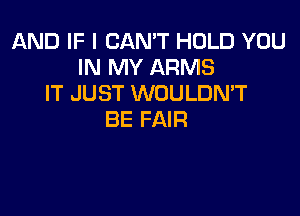 AND IF I CAN'T HOLD YOU IN MY ARMS
IT JUST WOULDN'T BE FAIR